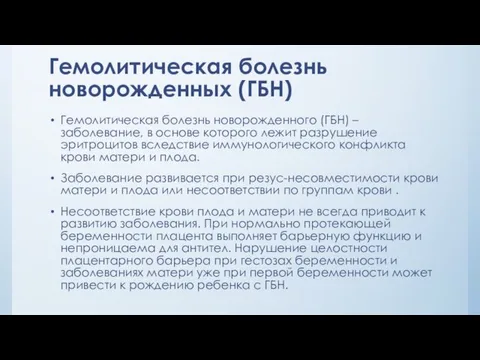 Гемолитическая болезнь новорожденных (ГБН)

• Гемолитическая болезнь новорожденного (ГБН) – заболевание, в основе которого лежит разрушение эритроцитов вследствие иммунологического конфликта крови матери и плода.

• Заболевание развивается при резус-несовместимости крови матери и плода или несоответствии по группам крови .

• Несоответствие крови плода и матери не всегда приводит к развитию заболевания. При нормально протекающей беременности плацента выполняет барьерную функцию и непроницаема для антител. Нарушение целостности плацентарного барьера при гестозах беременности и заболеваниях матери уже при первой беременности может привести к рождению ребенка с ГБН.